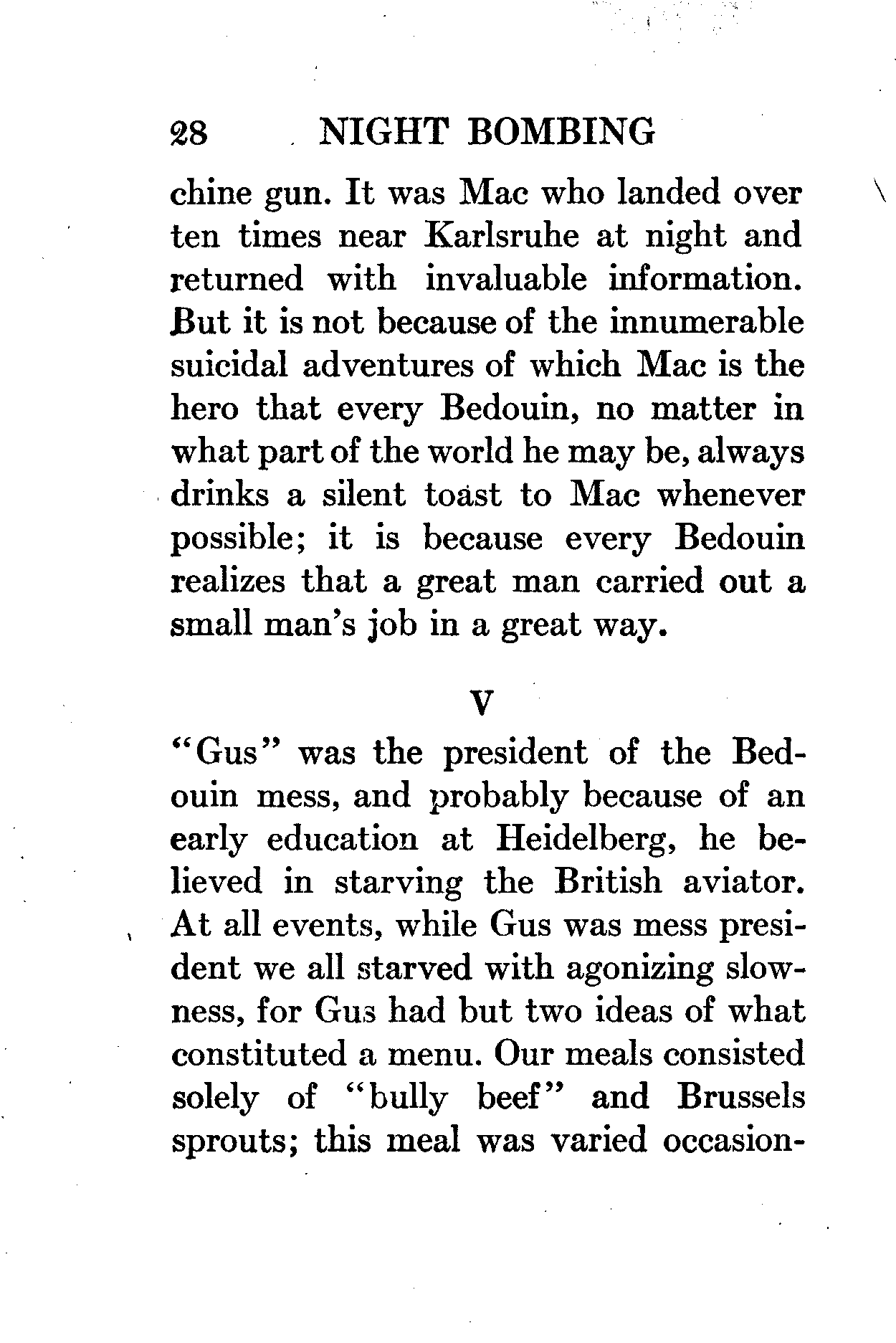 28 NIGHT BOMBING

chine gun. It was Mac who landed over ten times near Karlsruhe at night and returned with invaluable information. But it is not because of the innumerable suicidal adventures of which Mac is the hero that every Bedouin, no matter in what part of the world he may be, always drinks a silent toast to Mac whenever possible; it is because every Bedouin realizes that a great man carried out a small man's job in a great way.

V

"Gus" was the president of the Bedouin mess, and probably because of an early education at Heidelberg, he believed in starving the British aviator. At all events, while Gus was mess president we all starved with agonizing slowness, for Gus had but two ideas of what constituted a menu. Our meals consisted solely of "bully beef" and Brussels sprouts; this meal was varied occasion-